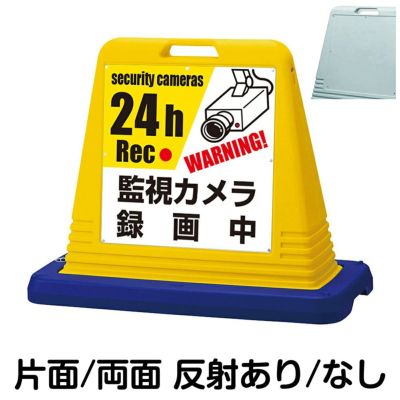 security cameras
24 h
Rec
WARNING!
監視カメラ
録画中

片面/両面 反射あり/なし